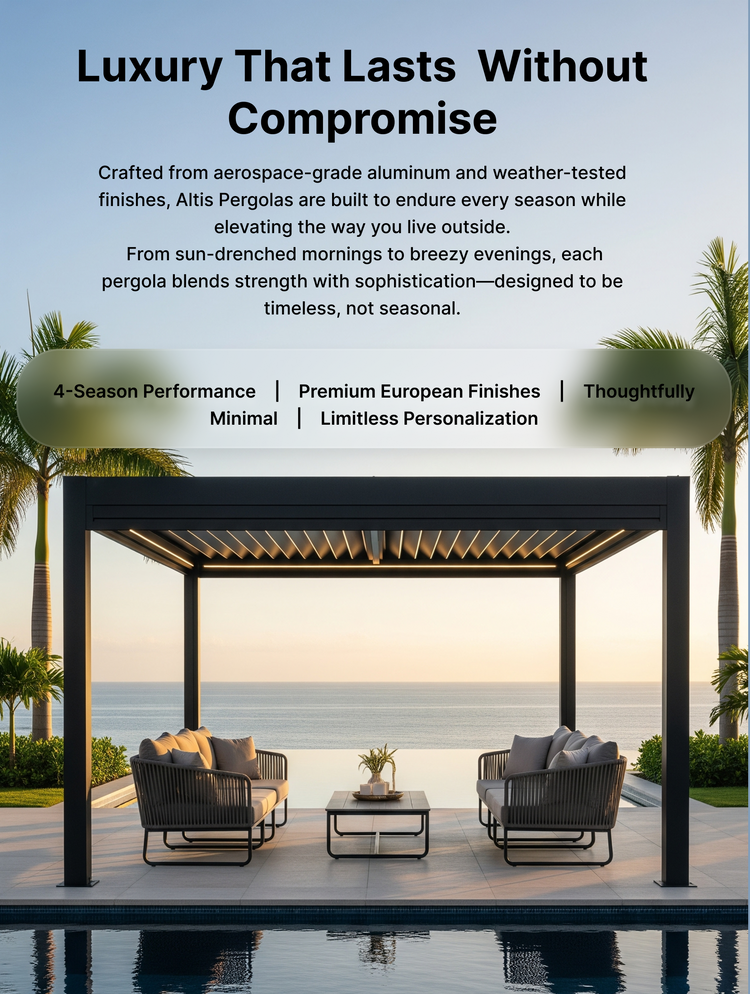 Luxury That Lasts Without Compromise

Crafted from aerospace-grade aluminum and weather-tested finishes, Altis Pergolas are built to endure every season while elevating the way you live outside.
From sun-drenched mornings to breezy evenings, each pergola blends strength with sophistication—designed to be timeless, not seasonal.

4-Season Performance | Premium European Finishes | Thoughtfully Minimal | Limitless Personalization